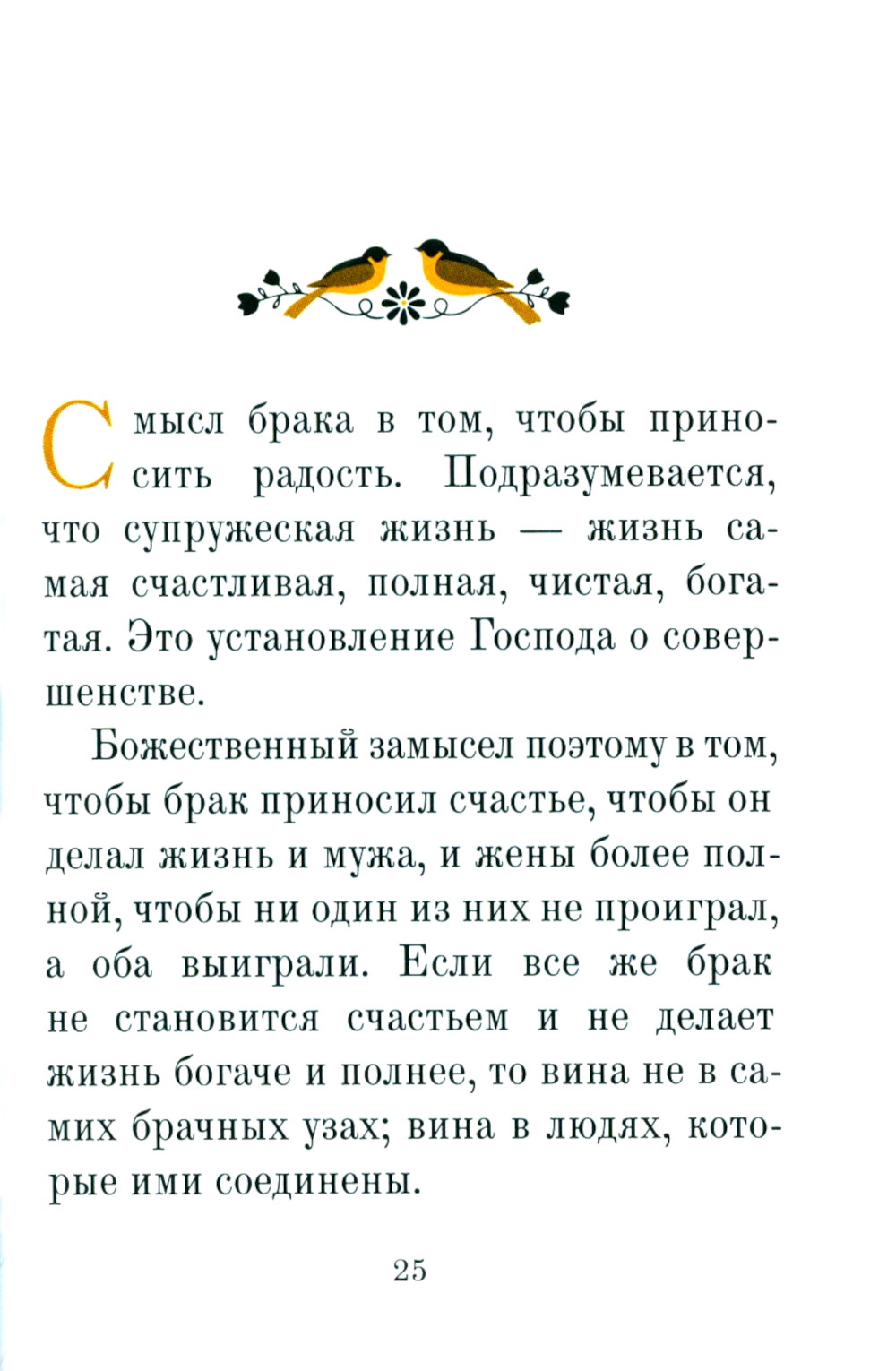 Смысл брака в том, чтобы приносить радость. Подразумевается, что супружеская жизнь — жизнь самая счастливая, полная, чистая, богатая. Это установление Господа о совершенстве.

Божественный замысел поэтому в том, чтобы брак приносил счастье, чтобы он делал жизнь и мужа, и жены более полной, чтобы ни один из них не проиграл, а оба выиграли. Если все же брак не становится счастьем и не делает жизнь богаче и полнее, то вина не в самих брачных узах; вина в людях, которые ими соединены.

25